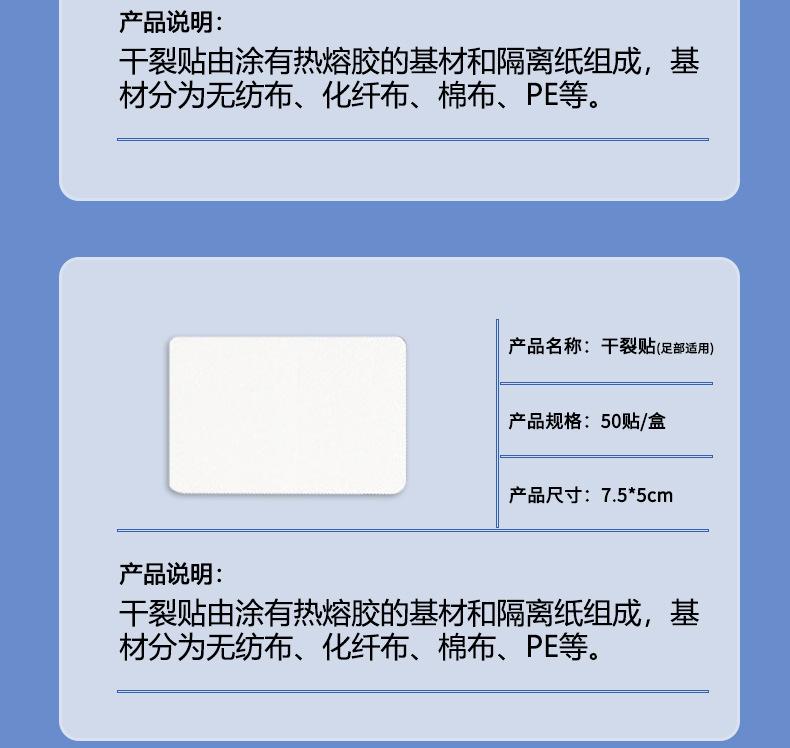 产品说明:

干裂贴由涂有热熔胶的基材和隔离纸组成，基材分为无纺布、化纤布、棉布、PE等。

产品名称：干裂贴(足部适用)

产品规格：50贴/盒

产品尺寸：7.5*5cm

产品说明:

干裂贴由涂有热熔胶的基材和隔离纸组成，基材分为无纺布、化纤布、棉布、PE等。